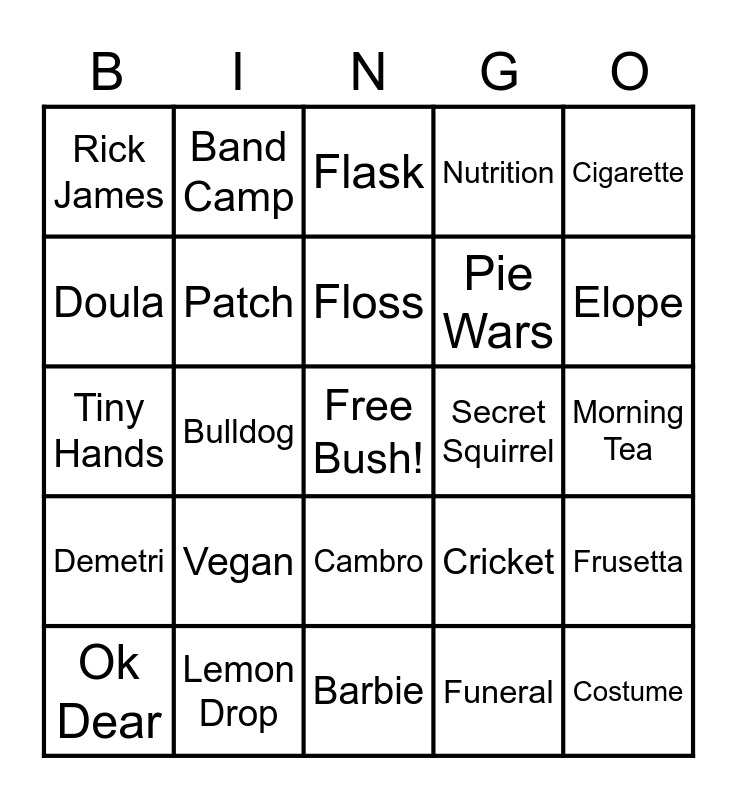 | B | I | N | G | O |
|---|---|---|---|---|
| Rick James | Band Camp | Flask | Nutrition | Cigarette |
| Doula | Patch | Floss | Pie Wars | Elope |
| Tiny Hands | Bulldog | Free Bush! | Secret Squirrel | Morning Tea |
| Demetri | Vegan | Cambro | Cricket | Frusetta |
| Ok Dear | Lemon Drop | Barbie | Funeral | Costume |